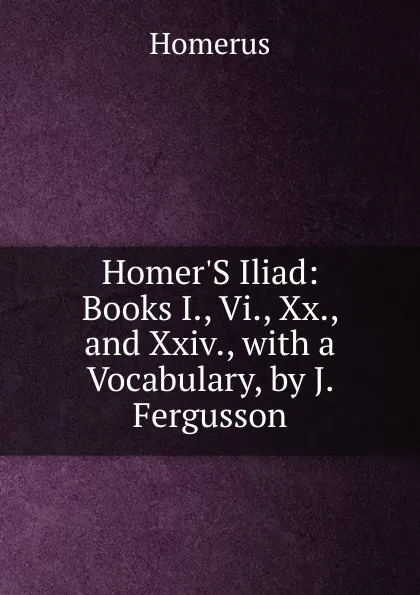 Homerus

Homer'S Iliad: Books I., Vi., Xx., and Xxiv., with a Vocabulary, by J. Fergusson